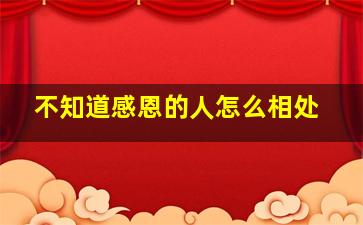 不知道感恩的人怎么相处